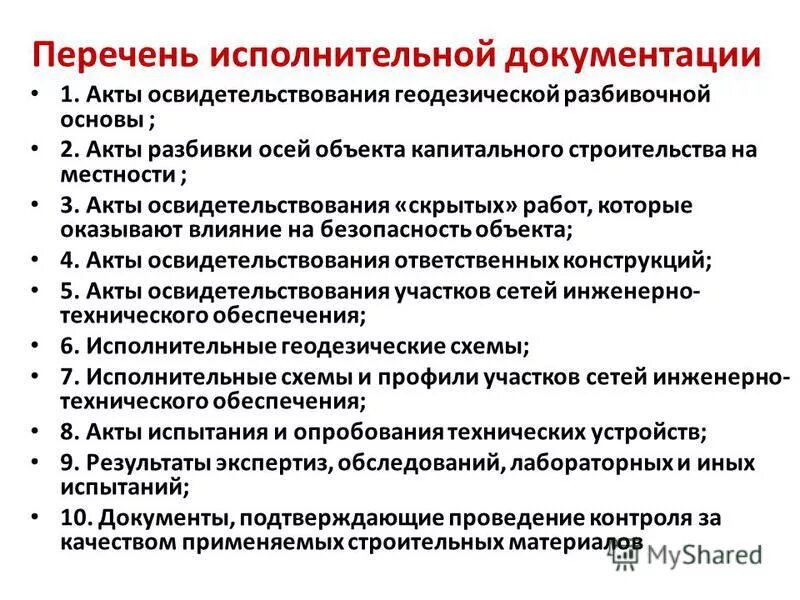 Перечень исполнительной документации

• 1. Акты освидетельствования геодезической разбивочной основы ;
• 2. Акты разбивки осей объекта капитального строительства на местности ;
• 3. Акты освидетельствования «скрытых» работ, которые оказывают влияние на безопасность объекта;
• 4. Акты освидетельствования ответственных конструкций;
• 5. Акты освидетельствования участков сетей инженерно-технического обеспечения;
• 6. Исполнительные геодезические схемы;
• 7. Исполнительные схемы и профили участков сетей инженерно-технического обеспечения;
• 8. Акты испытания и опробования технических устройств;
• 9. Результаты экспертиз, обследований, лабораторных и иных испытаний;
• 10. Документы, подтверждающие проведение контроля за качеством применяемых строительных материалов

MyShared